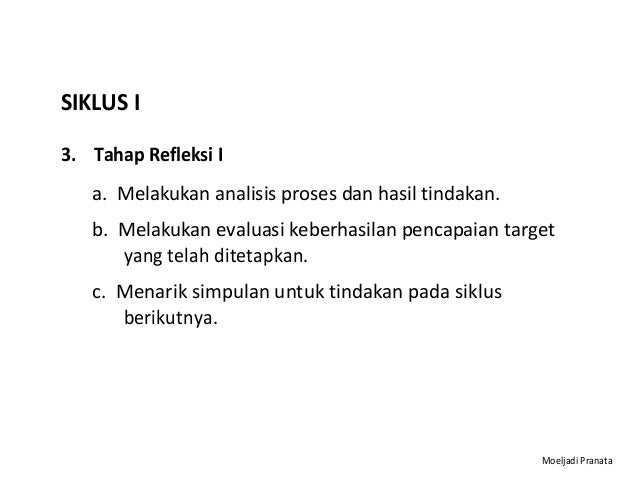 SIKLUS I

3. Tahap Refleksi I

a. Melakukan analisis proses dan hasil tindakan.

b. Melakukan evaluasi keberhasilan pencapaian target yang telah ditetapkan.

c. Menarik simpulan untuk tindakan pada siklus berikutnya.

Moeljadi Pranata